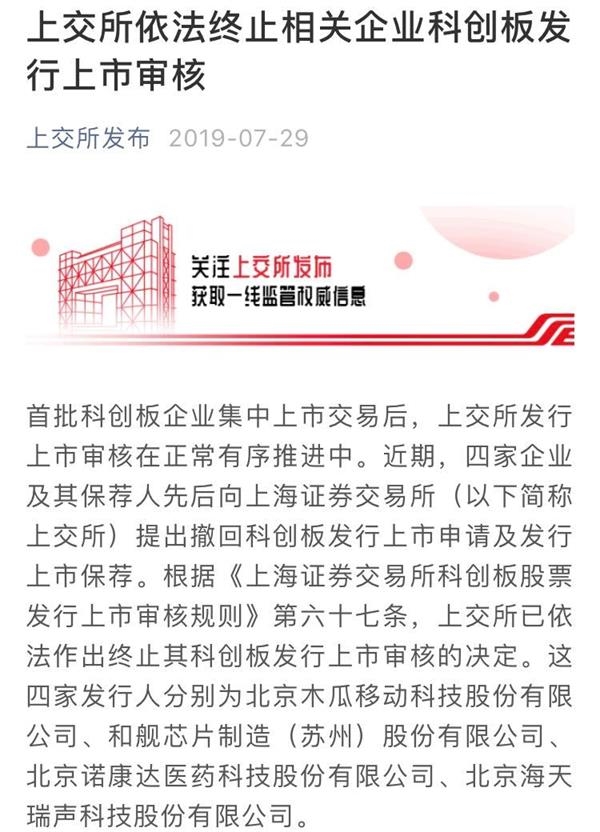 上交所依法终止相关企业科创板发行上市审核

上交所发布 2019-07-29

关注上交所发布
获取一线监管权威信息

首批科创板企业集中上市交易后，上交所发行上市审核在正常有序推进中。近期，四家企业及其保荐人先后向上海证券交易所（以下简称上交所）提出撤回科创板发行上市申请及发行上市保荐。根据《上海证券交易所科创板股票发行上市审核规则》第六十七条，上交所已依法作出终止其科创板发行上市审核的决定。这四家发行人分别为北京木瓜移动科技股份有限公司、和舰芯片制造（苏州）股份有限公司、北京诺康达医药科技股份有限公司、北京海天瑞声科技股份有限公司。